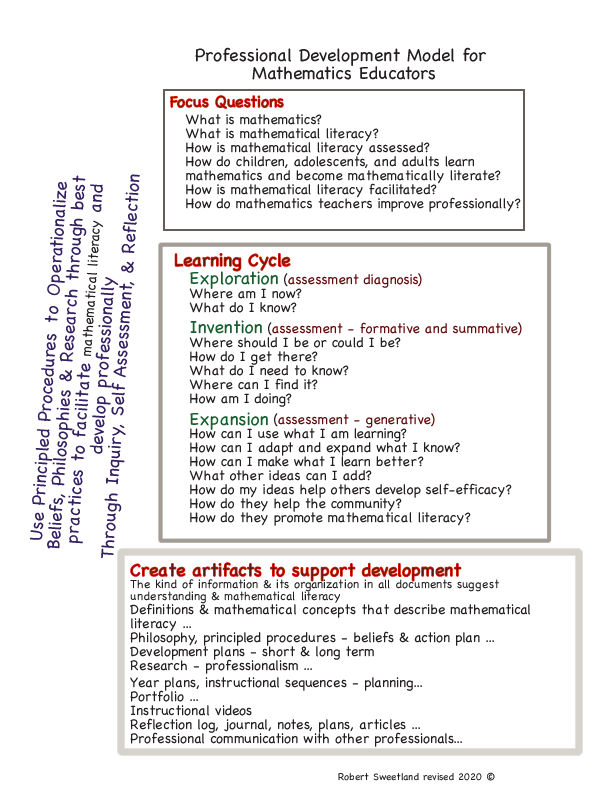 Professional Development Model for Mathematics Educators

Use Principled Procedures to Operationalize Beliefs, Philosophies & Research through best practices to facilitate mathematical literacy and develop professionally Through Inquiry, Self Assessment, & Reflection

Focus Questions
What is mathematics?
What is mathematical literacy?
How is mathematical literacy assessed?
How do children, adolescents, and adults learn mathematics and become mathematically literate?
How is mathematical literacy facilitated?
How do mathematics teachers improve professionally?

Learning Cycle
Exploration (assessment diagnosis)
Where am I now?
What do I know?
Invention (assessment - formative and summative)
Where should I be or could I be?
How do I get there?
What do I need to know?
Where can I find it?
How am I doing?
Expansion (assessment - generative)
How can I use what I am learning?
How can I adapt and expand what I know?
How can I make what I learn better?
What other ideas can I add?
How do my ideas help others develop self-efficacy?
How do they help the community?
How do they promote mathematical literacy?

Create artifacts to support development
The kind of information & its organization in all documents suggest understanding & mathematical literacy
Definitions & mathematical concepts that describe mathematical literacy ...
Philosophy, principled procedures - beliefs & action plan ...
Development plans - short & long term
Research - professionalism ...
Year plans, instructional sequences - planning...
Portfolio ...
Instructional videos
Reflection log, journal, notes, plans, articles ...
Professional communication with other professionals...

Robert Sweetland revised 2020 ©